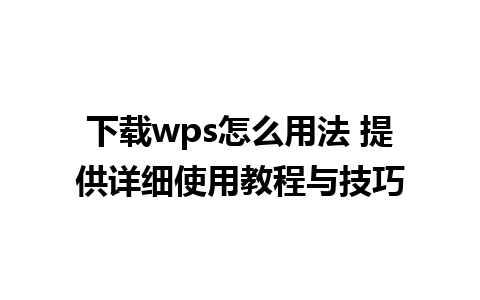 下载wps怎么用法 提供详细使用教程与技巧